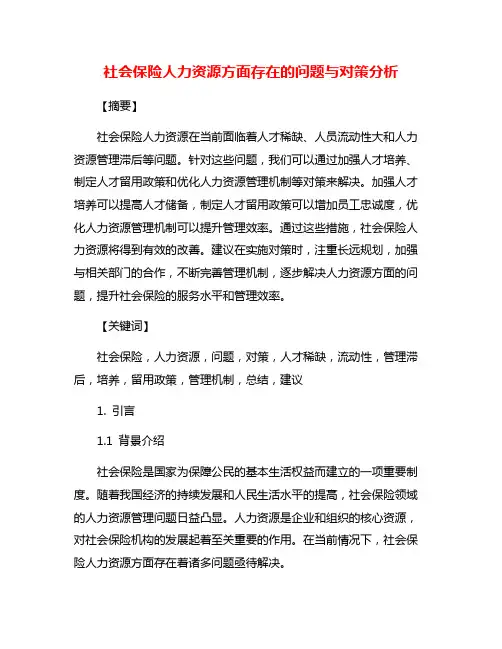 社会保险人力资源方面存在的问题与对策分析

【摘要】

社会保险人力资源在当前面临着人才稀缺、人员流动性大和人力资源管理滞后等问题。针对这些问题，我们可以通过加强人才培养、制定人才留用政策和优化人力资源管理机制等对策来解决。加强人才培养可以提高人才储备，制定人才留用政策可以增加员工忠诚度，优化人力资源管理机制可以提升管理效率。通过这些措施，社会保险人力资源将得到有效的改善。建议在实施对策时，注重长远规划，加强与相关部门的合作，不断完善管理机制，逐步解决人力资源方面的问题，提升社会保险的服务水平和管理效率。

【关键词】

社会保险，人力资源，问题，对策，人才稀缺，流动性，管理滞后，培养，留用政策，管理机制，总结，建议

1. 引言

1.1 背景介绍

社会保险是国家为保障公民的基本生活权益而建立的一项重要制度。随着我国经济的持续发展和人民生活水平的提高，社会保险领域的人力资源管理问题日益凸显。人力资源是企业和组织的核心资源，对社会保险机构的发展起着至关重要的作用。在当前情况下，社会保险人力资源方面存在着诸多问题亟待解决。